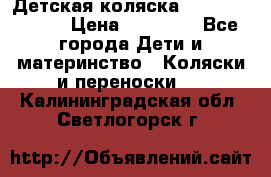 Детская коляска
Цена Все города Дети и материнство Коляски и переноски
Калининградская обл Светлогорск г

http://Объявлений.сайт